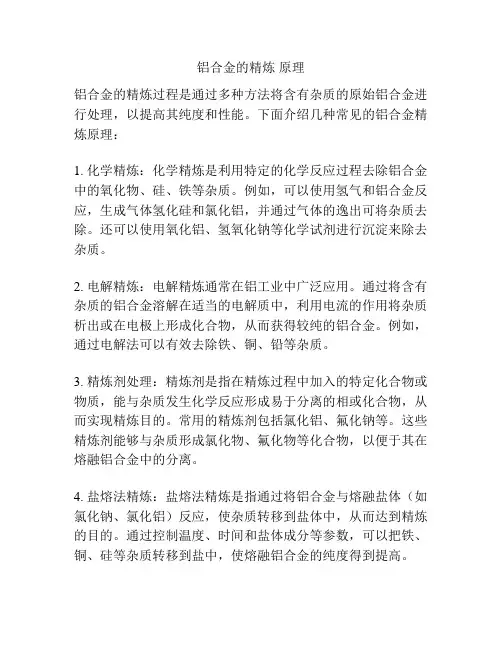 铝合金的精炼 原理

铝合金的精炼过程是通过多种方法将含有杂质的原始铝合金进行处理，以提高其纯度和性能。下面介绍几种常见的铝合金精炼原理：

1. 化学精炼：化学精炼是利用特定的化学反应过程去除铝合金中的氧化物、硅、铁等杂质。例如，可以使用氢气和铝合金反应，生成气体氢化硅和氯化铝，并通过气体的逸出可将杂质去除。还可以使用氧化铝、氢氧化钠等化学试剂进行沉淀来除去杂质。

2. 电解精炼：电解精炼通常在铝工业中广泛应用。通过将含有杂质的铝合金溶解在适当的电解质中，利用电流的作用将杂质析出或在电极上形成化合物，从而获得较纯的铝合金。例如，通过电解法可以有效去除铁、铜、铅等杂质。

3. 精炼剂处理：精炼剂是指在精炼过程中加入的特定化合物或物质，能与杂质发生化学反应形成易于分离的相或化合物，从而实现精炼目的。常用的精炼剂包括氯化铝、氟化钠等。这些精炼剂能够与杂质形成氯化物、氟化物等化合物，以便于其在熔融铝合金中的分离。

4. 盐熔法精炼：盐熔法精炼是指通过将铝合金与熔融盐体（如氯化钠、氯化铝）反应，使杂质转移到盐体中，从而达到精炼的目的。通过控制温度、时间和盐体成分等参数，可以把铁、铜、硅等杂质转移到盐中，使熔融铝合金的纯度得到提高。